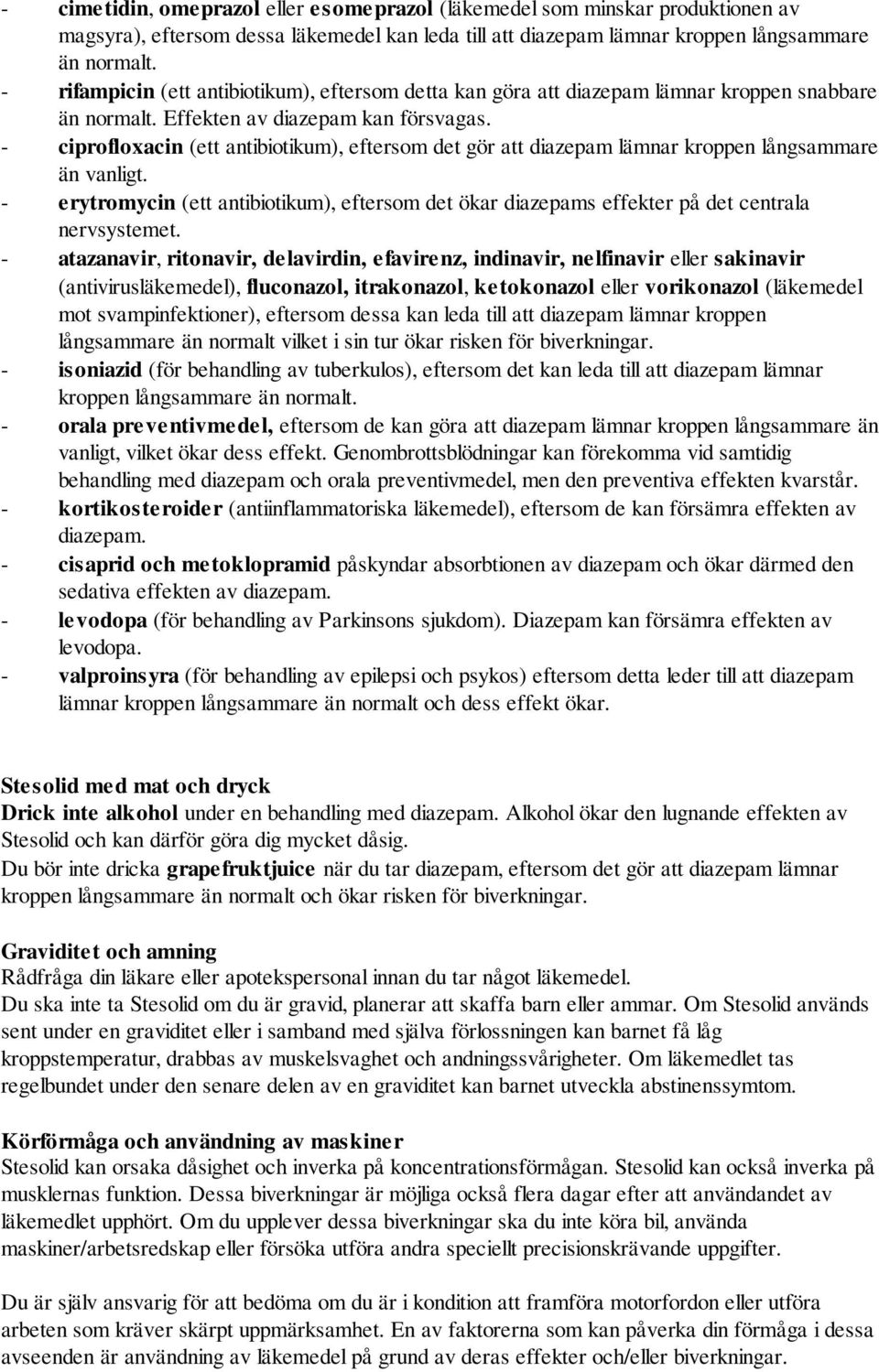 - cimetidin, omeprazol eller esomeprazol (läkemedel som minskar produktionen av magsyra), eftersom dessa läkemedel kan leda till att diazepam lämnar kroppen långsammare än normalt.
- rifampicin (ett antibiotikum), eftersom detta kan göra att diazepam lämnar kroppen snabbare än normalt. Effekten av diazepam kan försvagas.
- ciprofloxacin (ett antibiotikum), eftersom det gör att diazepam lämnar kroppen långsammare än vanligt.
- erytromycin (ett antibiotikum), eftersom det ökar diazepams effekter på det centrala nervsystemet.
- atazanavir, ritonavir, delavirdin, efavirenz, indinavir, nelfinavir eller sakinavir (antivirusläkemedel), fluconazol, itrakonazol, ketokonazol eller vorikonazol (läkemedel mot svampinfektioner), eftersom dessa kan leda till att diazepam lämnar kroppen långsammare än normalt vilket i sin tur ökar risken för biverkningar.
- isoniazid (för behandling av tuberkulos), eftersom det kan leda till att diazepam lämnar kroppen långsammare än normalt.
- orala preventivmedel, eftersom de kan göra att diazepam lämnar kroppen långsammare än vanligt, vilket ökar dess effekt. Genombrottsblödningar kan förekomma vid samtidig behandling med diazepam och orala preventivmedel, men den preventiva effekten kvarstår.
- kortikosteroider (antiinflammatoriska läkemedel), eftersom de kan försämra effekten av diazepam.
- cisaprid och metoklopramid påskyndar absorbtionen av diazepam och ökar därmed den sedativa effekten av diazepam.
- levodopa (för behandling av Parkinsons sjukdom). Diazepam kan försämra effekten av levodopa.
- valproinsyra (för behandling av epilepsi och psykos) eftersom detta leder till att diazepam lämnar kroppen långsammare än normalt och dess effekt ökar.

Stesolid med mat och dryck
Drick inte alkohol under en behandling med diazepam. Alkohol ökar den lugnande effekten av Stesolid och kan därför göra dig mycket dåsig.
Du bör inte dricka grapefruktjuice när du tar diazepam, eftersom det gör att diazepam lämnar kroppen långsammare än normalt och ökar risken för biverkningar.

Graviditet och amning
Rådfråga din läkare eller apotekspersonal innan du tar något läkemedel.
Du ska inte ta Stesolid om du är gravid, planerar att skaffa barn eller ammar. Om Stesolid används sent under en graviditet eller i samband med själva förlossningen kan barnet få låg kroppstemperatur, drabbas av muskelsvaghet och andningssvårigheter. Om läkemedlet tas regelbundet under den senare delen av en graviditet kan barnet utveckla abstinenssymtom.

Körförmåga och användning av maskiner
Stesolid kan orsaka dåsighet och inverka på koncentrationsförmågan. Stesolid kan också inverka på musklernas funktion. Dessa biverkningar är möjliga också flera dagar efter att användandet av läkemedlet upphört. Om du upplever dessa biverkningar ska du inte köra bil, använda maskiner/arbetsredskap eller försöka utföra andra speciellt precisionskrävande uppgifter.

Du är själv ansvarig för att bedöma om du är i kondition att framföra motorfordon eller utföra arbeten som kräver skärpt uppmärksamhet. En av faktorerna som kan påverka din förmåga i dessa avseenden är användning av läkemedel på grund av deras effekter och/eller biverkningar.